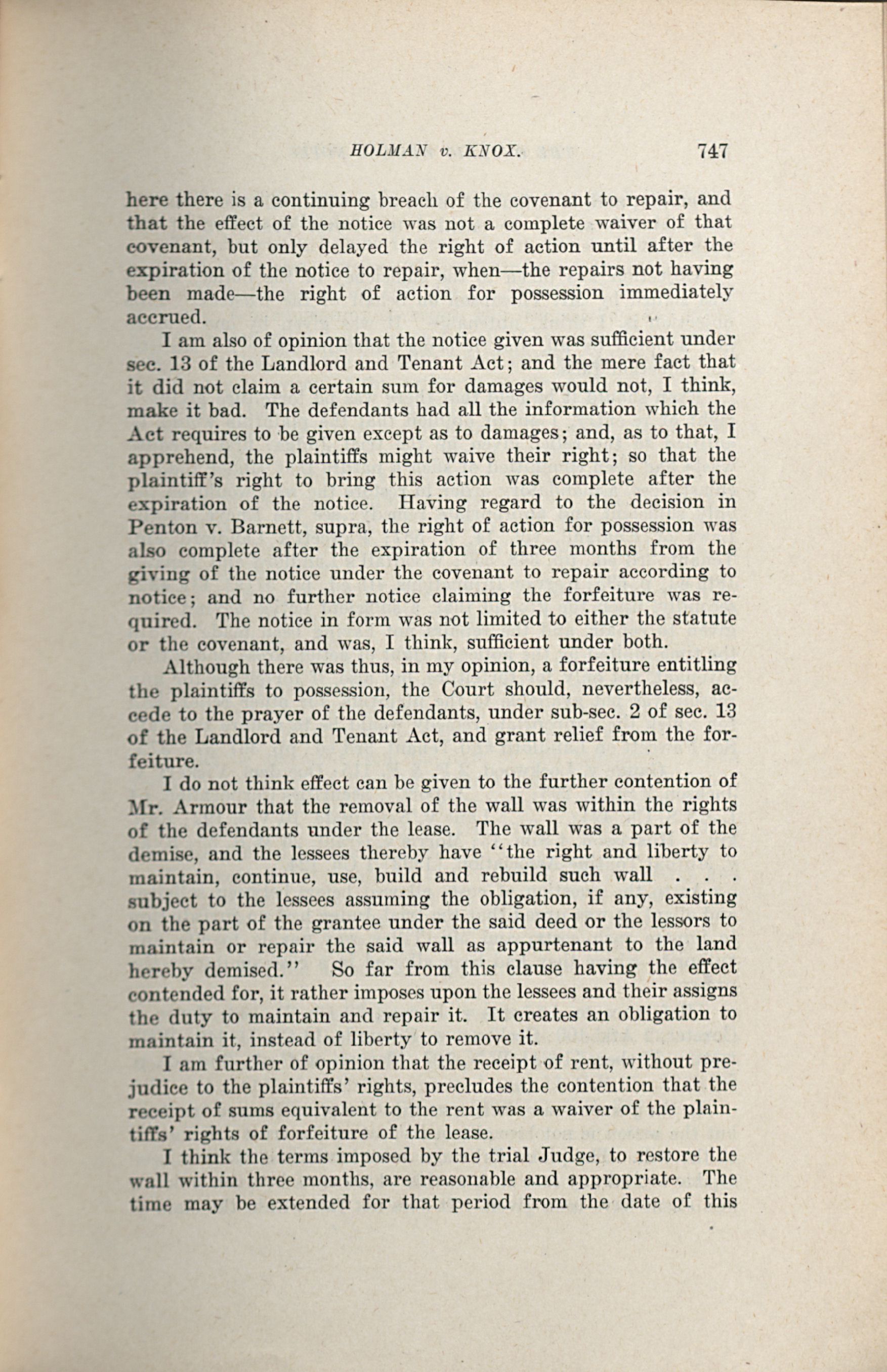 HOLMAN v. KNOX. 747

here there is a continuing breach of the covenant to repair, and that the effect of the notice was not a complete waiver of that covenant, but only delayed the right of action until after the expiration of the notice to repair, when—the repairs not having been made—the right of action for possession immediately accrued.

I am also of opinion that the notice given was sufficient under sec. 13 of the Landlord and Tenant Act; and the mere fact that it did not claim a certain sum for damages would not, I think, make it bad. The defendants had all the information which the Act requires to be given except as to damages; and, as to that, I apprehend, the plaintiffs might waive their right; so that the plaintiff's right to bring this action was complete after the expiration of the notice. Having regard to the decision in Penton v. Barnett, supra, the right of action for possession was also complete after the expiration of three months from the giving of the notice under the covenant to repair according to notice; and no further notice claiming the forfeiture was required. The notice in form was not limited to either the statute or the covenant, and was, I think, sufficient under both.

Although there was thus, in my opinion, a forfeiture entitling the plaintiffs to possession, the Court should, nevertheless, accede to the prayer of the defendants, under sub-sec. 2 of sec. 13 of the Landlord and Tenant Act, and grant relief from the forfeiture.

I do not think effect can be given to the further contention of Mr. Armour that the removal of the wall was within the rights of the defendants under the lease. The wall was a part of the demise, and the lessees thereby have "the right and liberty to maintain, continue, use, build and rebuild such wall . . . subject to the lessees assuming the obligation, if any, existing on the part of the grantee under the said deed or the lessors to maintain or repair the said wall as appurtenant to the land hereby demised." So far from this clause having the effect contended for, it rather imposes upon the lessees and their assigns the duty to maintain and repair it. It creates an obligation to maintain it, instead of liberty to remove it.

I am further of opinion that the receipt of rent, without prejudice to the plaintiffs' rights, precludes the contention that the receipt of sums equivalent to the rent was a waiver of the plaintiffs' rights of forfeiture of the lease.

I think the terms imposed by the trial Judge, to restore the wall within three months, are reasonable and appropriate. The time may be extended for that period from the date of this